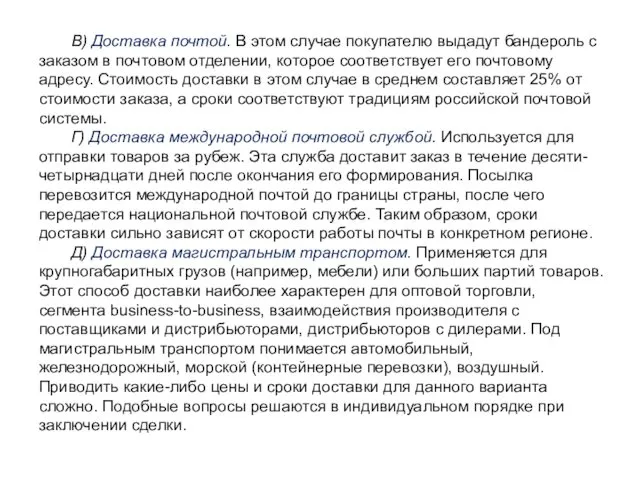 В) Доставка почтой. В этом случае покупателю выдадут бандероль с заказом в почтовом отделении, которое соответствует его почтовому адресу. Стоимость доставки в этом случае в среднем составляет 25% от стоимости заказа, а сроки соответствуют традициям российской почтовой системы.

Г) Доставка международной почтовой службой. Используется для отправки товаров за рубеж. Эта служба доставит заказ в течение десяти-четырнадцати дней после окончания его формирования. Посылка перевозится международной почтой до границы страны, после чего передается национальной почтовой службе. Таким образом, сроки доставки сильно зависят от скорости работы почты в конкретном регионе.

Д) Доставка магистральным транспортом. Применяется для крупногабаритных грузов (например, мебели) или больших партий товаров. Этот способ доставки наиболее характерен для оптовой торговли, сегмента business-to-business, взаимодействия производителя с поставщиками и дистрибьюторами, дистрибьюторов с дилерами. Под магистральным транспортом понимается автомобильный, железнодорожный, морской (контейнерные перевозки), воздушный. Приводить какие-либо цены и сроки доставки для данного варианта сложно. Подобные вопросы решаются в индивидуальном порядке при заключении сделки.